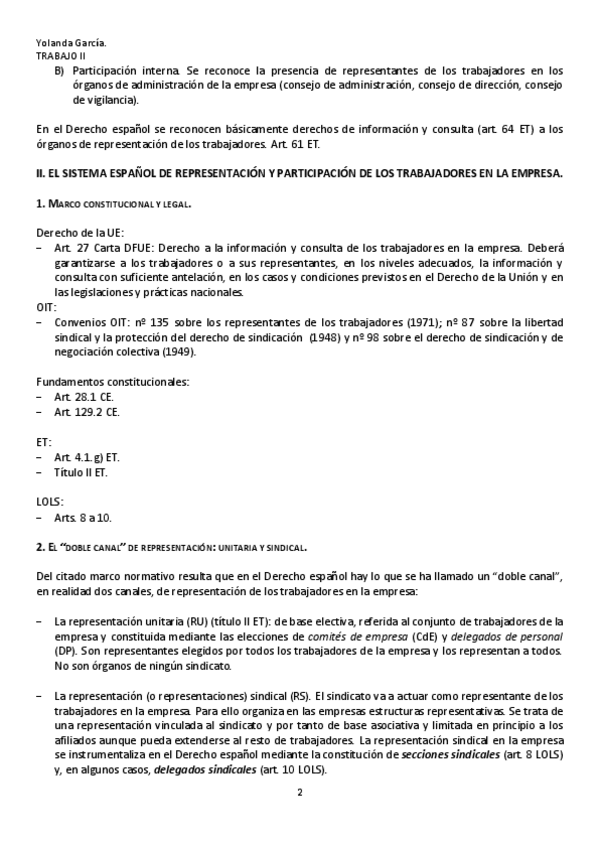 Yolanda García.
TRABAJO II

B) Participación interna. Se reconoce la presencia de representantes de los trabajadores en los órganos de administración de la empresa (consejo de administración, consejo de dirección, consejo de vigilancia).

En el Derecho español se reconocen básicamente derechos de información y consulta (art. 64 ET) a los órganos de representación de los trabajadores. Art. 61 ET.

II. EL SISTEMA ESPAÑOL DE REPRESENTACIÓN Y PARTICIPACIÓN DE LOS TRABAJADORES EN LA EMPRESA.

1. MARCO CONSTITUCIONAL Y LEGAL.

Derecho de la UE:
– Art. 27 Carta DFUE: Derecho a la información y consulta de los trabajadores en la empresa. Deberá garantizarse a los trabajadores o a sus representantes, en los niveles adecuados, la información y consulta con suficiente antelación, en los casos y condiciones previstos en el Derecho de la Unión y en las legislaciones y prácticas nacionales.
OIT:
– Convenios OIT: nº 135 sobre los representantes de los trabajadores (1971); nº 87 sobre la libertad sindical y la protección del derecho de sindicación (1948) y nº 98 sobre el derecho de sindicación y de negociación colectiva (1949).

Fundamentos constitucionales:
– Art. 28.1 CE.
– Art. 129.2 CE.

ET:
– Art. 4.1. g) ET.
– Título II ET.

LOLS:
– Arts. 8 a 10.

2. EL "DOBLE CANAL" DE REPRESENTACIÓN: UNITARIA Y SINDICAL.

Del citado marco normativo resulta que en el Derecho español hay lo que se ha llamado un "doble canal", en realidad dos canales, de representación de los trabajadores en la empresa:

– La representación unitaria (RU) (título II ET): de base electiva, referida al conjunto de trabajadores de la empresa y constituida mediante las elecciones de comités de empresa (CdE) y delegados de personal (DP). Son representantes elegidos por todos los trabajadores de la empresa y los representan a todos. No son órganos de ningún sindicato.

– La representación (o representaciones) sindical (RS). El sindicato va a actuar como representante de los trabajadores en la empresa. Para ello organiza en las empresas estructuras representativas. Se trata de una representación vinculada al sindicato y por tanto de base asociativa y limitada en principio a los afiliados aunque pueda extenderse al resto de trabajadores. La representación sindical en la empresa se instrumentaliza en el Derecho español mediante la constitución de secciones sindicales (art. 8 LOLS) y, en algunos casos, delegados sindicales (art. 10 LOLS).

2